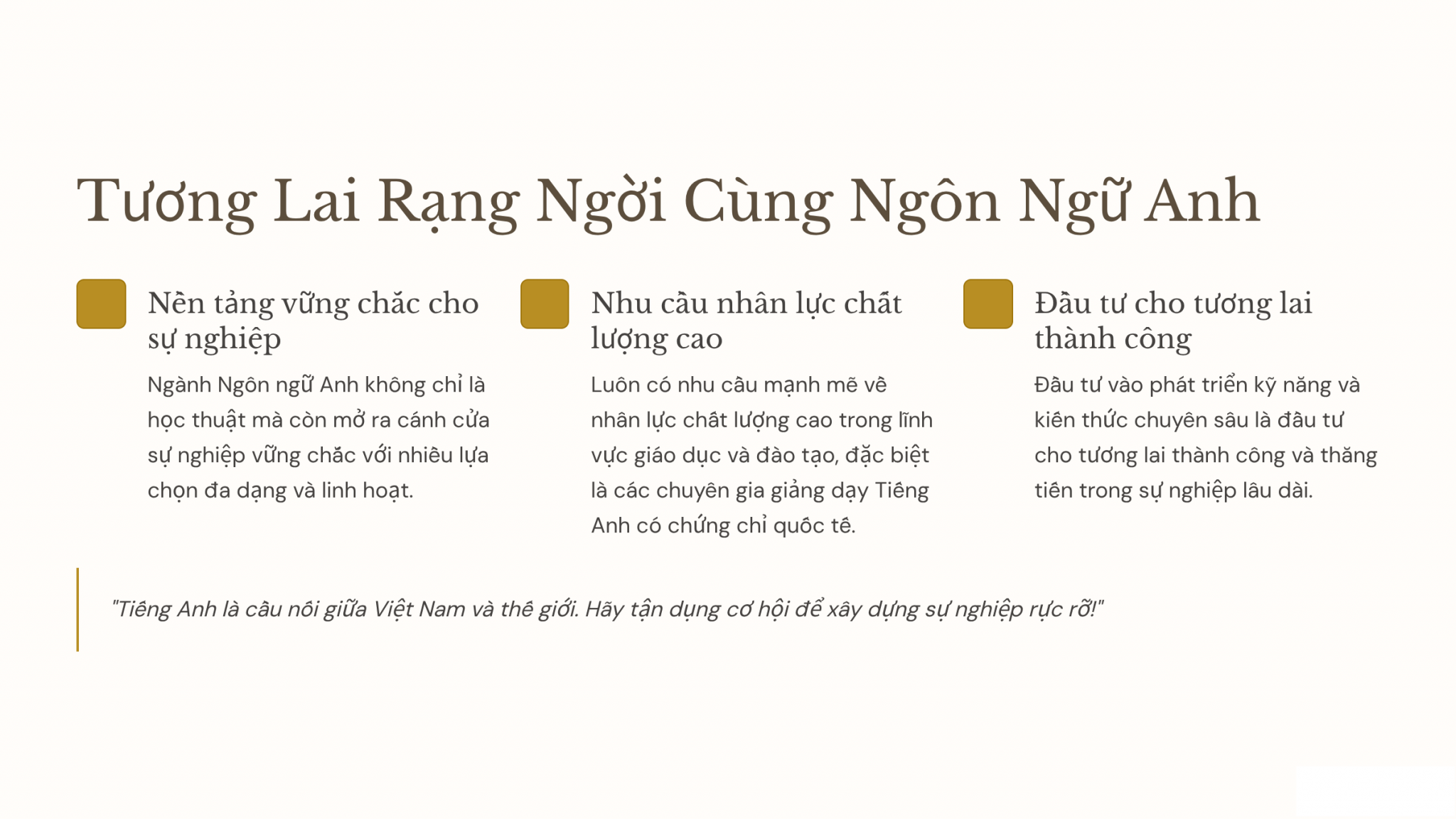 Tương Lai Rạng Ngời Cùng Ngôn Ngữ Anh

Nền tảng vững chắc cho sự nghiệp

Ngành Ngôn ngữ Anh không chỉ là học thuật mà còn mở ra cánh cửa sự nghiệp vững chắc với nhiều lựa chọn đa dạng và linh hoạt.

Nhu cầu nhân lực chất lượng cao

Luôn có nhu cầu mạnh mẽ về nhân lực chất lượng cao trong lĩnh vực giáo dục và đào tạo, đặc biệt là các chuyên gia giảng dạy Tiếng Anh có chứng chỉ quốc tế.

Đầu tư cho tương lai thành công

Đầu tư vào phát triển kỹ năng và kiến thức chuyên sâu là đầu tư cho tương lai thành công và thăng tiến trong sự nghiệp lâu dài.

"Tiếng Anh là cầu nối giữa Việt Nam và thế giới. Hãy tận dụng cơ hội để xây dựng sự nghiệp rực rỡ!"